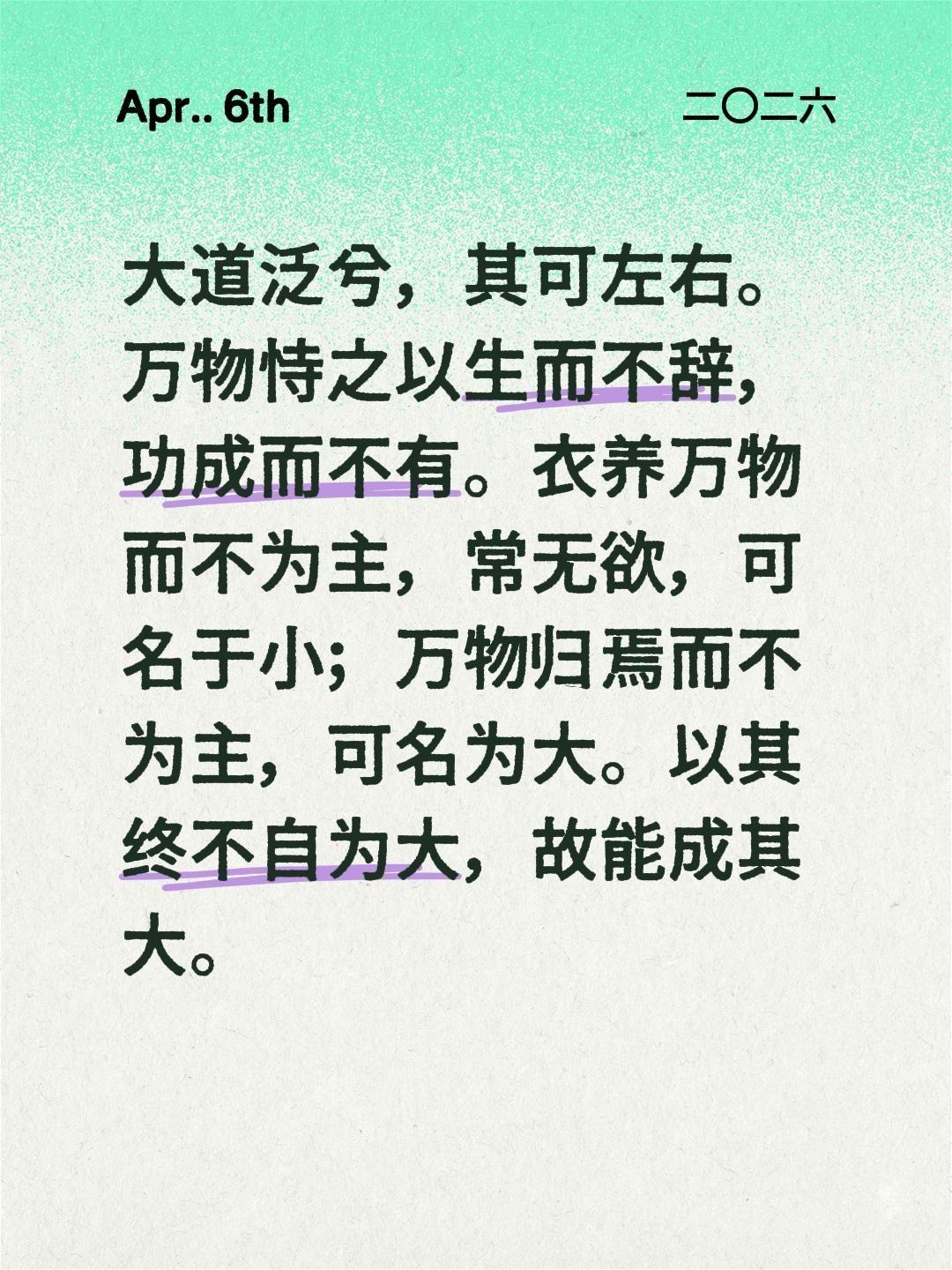 Apr.. 6th

二〇二六

大道泛兮，其可左右。万物恃之以生而不辞，功成而不有。衣养万物而不为主，常无欲，可名于小；万物归焉而不为主，可名为大。以其终不自为大，故能成其大。